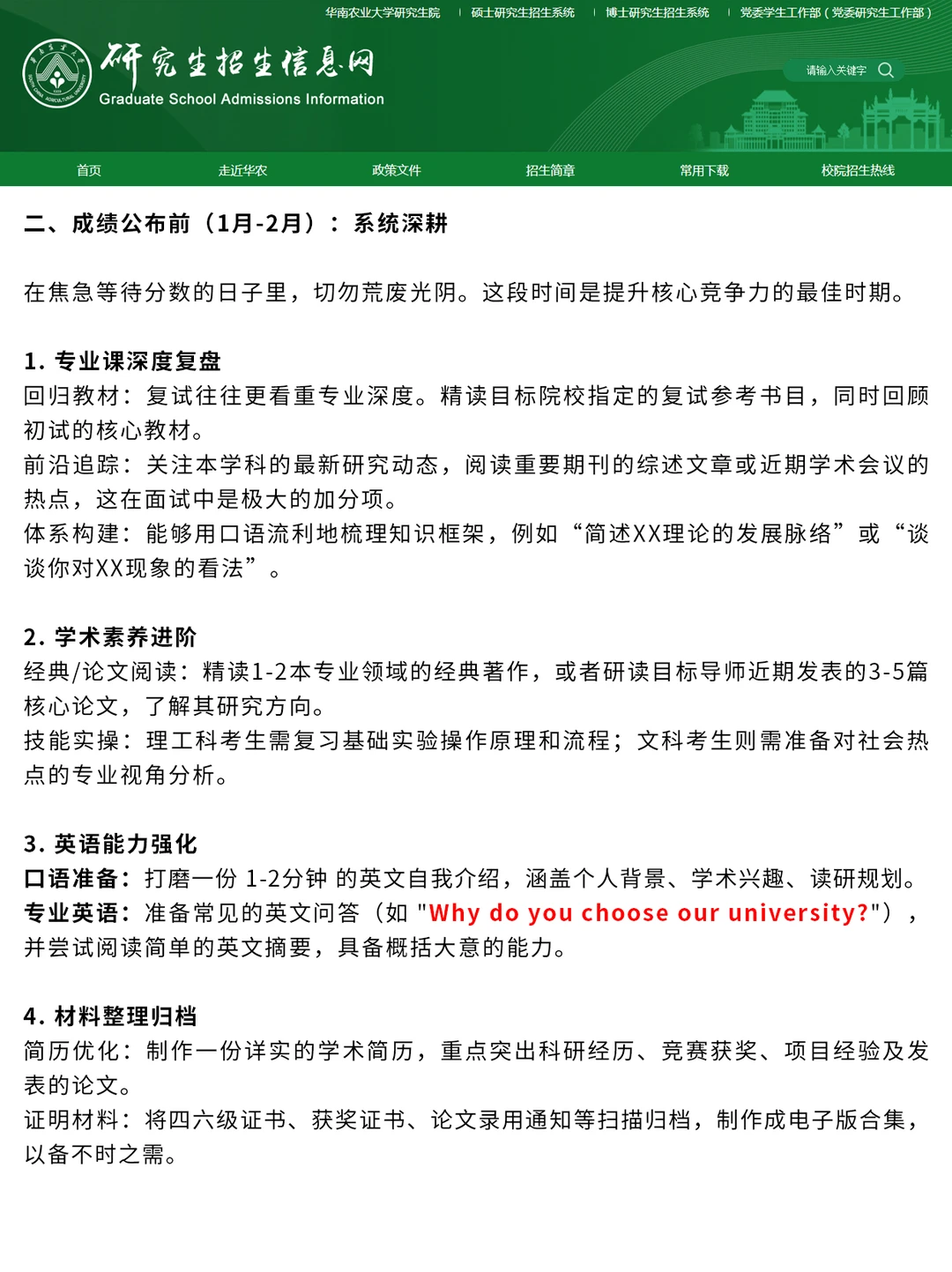 华南农业大学研究生院 | 硕士研究生招生系统 | 博士研究生招生系统 | 党委学生工作部（党委研究生工作部）

研究生招生信息网
Graduate School Admissions Information

请输入关键字

首页　走近华农　政策文件　招生简章　常用下载　校院招生热线

二、成绩公布前（1月-2月）：系统深耕

在焦急等待分数的日子里，切勿荒废光阴。这段时间是提升核心竞争力的最佳时期。

1. 专业课深度复盘
回归教材：复试往往更看重专业深度。精读目标院校指定的复试参考书目，同时回顾初试的核心教材。
前沿追踪：关注本学科的最新研究动态，阅读重要期刊的综述文章或近期学术会议的热点，这在面试中是极大的加分项。
体系构建：能够用口语流利地梳理知识框架，例如“简述XX理论的发展脉络”或“谈谈你对XX现象的看法”。

2. 学术素养进阶
经典/论文阅读：精读1-2本专业领域的经典著作，或者研读目标导师近期发表的3-5篇核心论文，了解其研究方向。
技能实操：理工科考生需复习基础实验操作原理和流程；文科考生则需准备对社会热点的专业视角分析。

3. 英语能力强化
口语准备：打磨一份 1-2分钟 的英文自我介绍，涵盖个人背景、学术兴趣、读研规划。
专业英语：准备常见的英文问答（如 "Why do you choose our university?"），并尝试阅读简单的英文摘要，具备概括大意的能力。

4. 材料整理归档
简历优化：制作一份详实的学术简历，重点突出科研经历、竞赛获奖、项目经验及发表的论文。
证明材料：将四六级证书、获奖证书、论文录用通知等扫描归档，制作成电子版合集，以备不时之需。